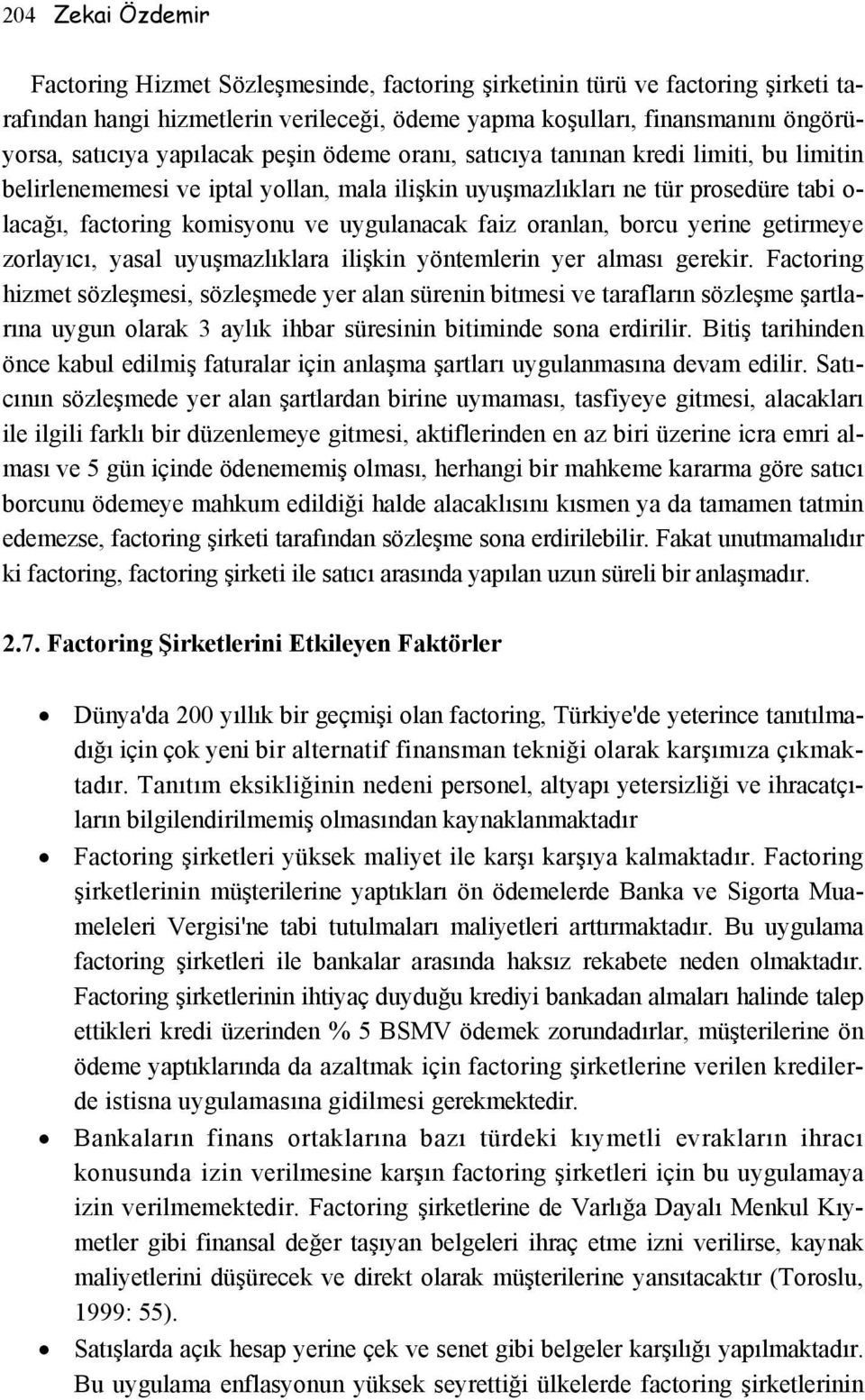 204 Zekai Özdemir

Factoring Hizmet Sözleşmesinde, factoring şirketinin türü ve factoring şirketi tarafından hangi hizmetlerin verileceği, ödeme yapma koşulları, finansmanını öngörüyorsa, satıcıya yapılacak peşin ödeme oranı, satıcıya tanınan kredi limiti, bu limitin belirlenememesi ve iptal yollan, mala ilişkin uyuşmazlıkları ne tür prosedüre tabi olacağı, factoring komisyonu ve uygulanacak faiz oranlan, borcu yerine getirmeye zorlayıcı, yasal uyuşmazlıklara ilişkin yöntemlerin yer alması gerekir. Factoring hizmet sözleşmesi, sözleşmede yer alan sürenin bitmesi ve tarafların sözleşme şartlarına uygun olarak 3 aylık ihbar süresinin bitiminde sona erdirilir. Bitiş tarihinden önce kabul edilmiş faturalar için anlaşma şartları uygulanmasına devam edilir. Satıcının sözleşmede yer alan şartlardan birine uymaması, tasfiyeye gitmesi, alacakları ile ilgili farklı bir düzenlemeye gitmesi, aktiflerinden en az biri üzerine icra emri alması ve 5 gün içinde ödenememiş olması, herhangi bir mahkeme kararma göre satıcı borcunu ödemeye mahkum edildiği halde alacaklısını kısmen ya da tamamen tatmin edemezse, factoring şirketi tarafından sözleşme sona erdirilebilir. Fakat unutmamalıdır ki factoring, factoring şirketi ile satıcı arasında yapılan uzun süreli bir anlaşmadır.

2.7. Factoring Şirketlerini Etkileyen Faktörler

• Dünya'da 200 yıllık bir geçmişi olan factoring, Türkiye'de yeterince tanıtılmadığı için çok yeni bir alternatif finansman tekniği olarak karşımıza çıkmaktadır. Tanıtım eksikliğinin nedeni personel, altyapı yetersizliği ve ihracatçıların bilgilendirilmemiş olmasından kaynaklanmaktadır

• Factoring şirketleri yüksek maliyet ile karşı karşıya kalmaktadır. Factoring şirketlerinin müşterilerine yaptıkları ön ödemelerde Banka ve Sigorta Muameleleri Vergisi'ne tabi tutulmaları maliyetleri arttırmaktadır. Bu uygulama factoring şirketleri ile bankalar arasında haksız rekabete neden olmaktadır. Factoring şirketlerinin ihtiyaç duyduğu krediyi bankadan almaları halinde talep ettikleri kredi üzerinden % 5 BSMV ödemek zorundadırlar, müşterilerine ön ödeme yaptıklarında da azaltmak için factoring şirketlerine verilen kredilerde istisna uygulamasına gidilmesi gerekmektedir.

• Bankaların finans ortaklarına bazı türdeki kıymetli evrakların ihracı konusunda izin verilmesine karşın factoring şirketleri için bu uygulamaya izin verilmemektedir. Factoring şirketlerine de Varlığa Dayalı Menkul Kıymetler gibi finansal değer taşıyan belgeleri ihraç etme izni verilirse, kaynak maliyetlerini düşürecek ve direkt olarak müşterilerine yansıtacaktır (Toroslu, 1999: 55).

• Satışlarda açık hesap yerine çek ve senet gibi belgeler karşılığı yapılmaktadır. Bu uygulama enflasyonun yüksek seyrettiği ülkelerde factoring şirketlerinin